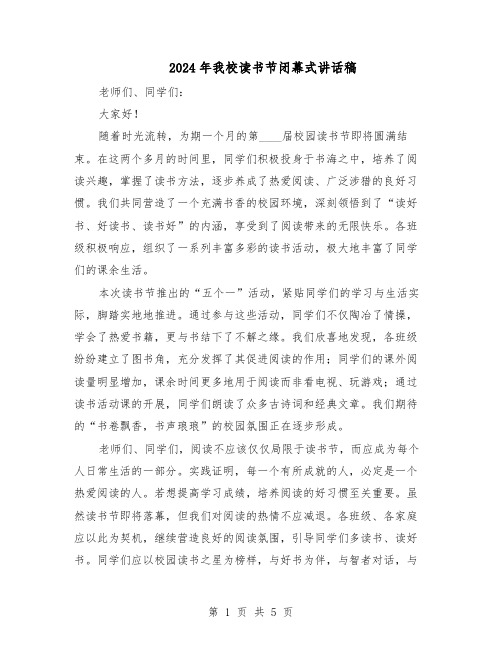 2024年我校读书节闭幕式讲话稿

老师们、同学们：

大家好！

随着时光流转，为期一个月的第____届校园读书节即将圆满结束。在这两个多月的时间里，同学们积极投身于书海之中，培养了阅读兴趣，掌握了读书方法，逐步养成了热爱阅读、广泛涉猎的良好习惯。我们共同营造了一个充满书香的校园环境，深刻领悟到了“读好书、好读书、读书好”的内涵，享受到了阅读带来的无限快乐。各班级积极响应，组织了一系列丰富多彩的读书活动，极大地丰富了同学们的课余生活。

本次读书节推出的“五个一”活动，紧贴同学们的学习与生活实际，脚踏实地地推进。通过参与这些活动，同学们不仅陶冶了情操，学会了热爱书籍，更与书结下了不解之缘。我们欣喜地发现，各班级纷纷建立了图书角，充分发挥了其促进阅读的作用；同学们的课外阅读量明显增加，课余时间更多地用于阅读而非看电视、玩游戏；通过读书活动课的开展，同学们朗读了众多古诗词和经典文章。我们期待的“书卷飘香，书声琅琅”的校园氛围正在逐步形成。

老师们、同学们，阅读不应该仅仅局限于读书节，而应成为每个人日常生活的一部分。实践证明，每一个有所成就的人，必定是一个热爱阅读的人。若想提高学习成绩，培养阅读的好习惯至关重要。虽然读书节即将落幕，但我们对阅读的热情不应减退。各班级、各家庭应以此为契机，继续营造良好的阅读氛围，引导同学们多读书、读好书。同学们应以校园读书之星为榜样，与好书为伴，与智者对话，与

第 1 页 共 5 页